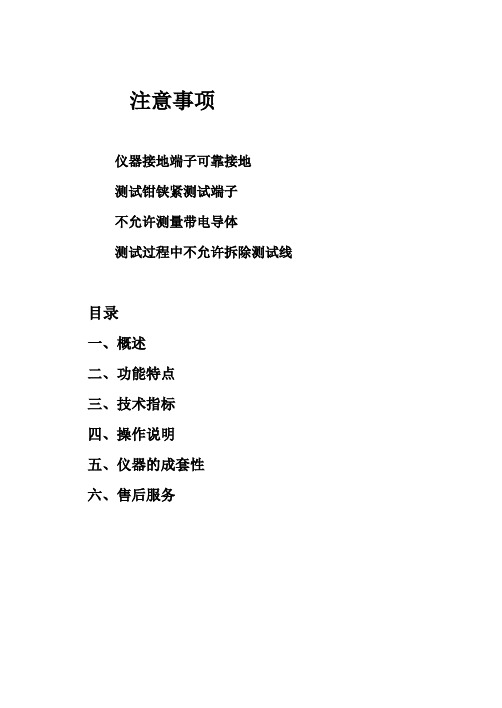 注意事项

仪器接地端子可靠接地

测试钳铗紧测试端子

不允许测量带电导体

测试过程中不允许拆除测试线

目录

一、概述

二、功能特点

三、技术指标

四、操作说明

五、仪器的成套性

六、售后服务